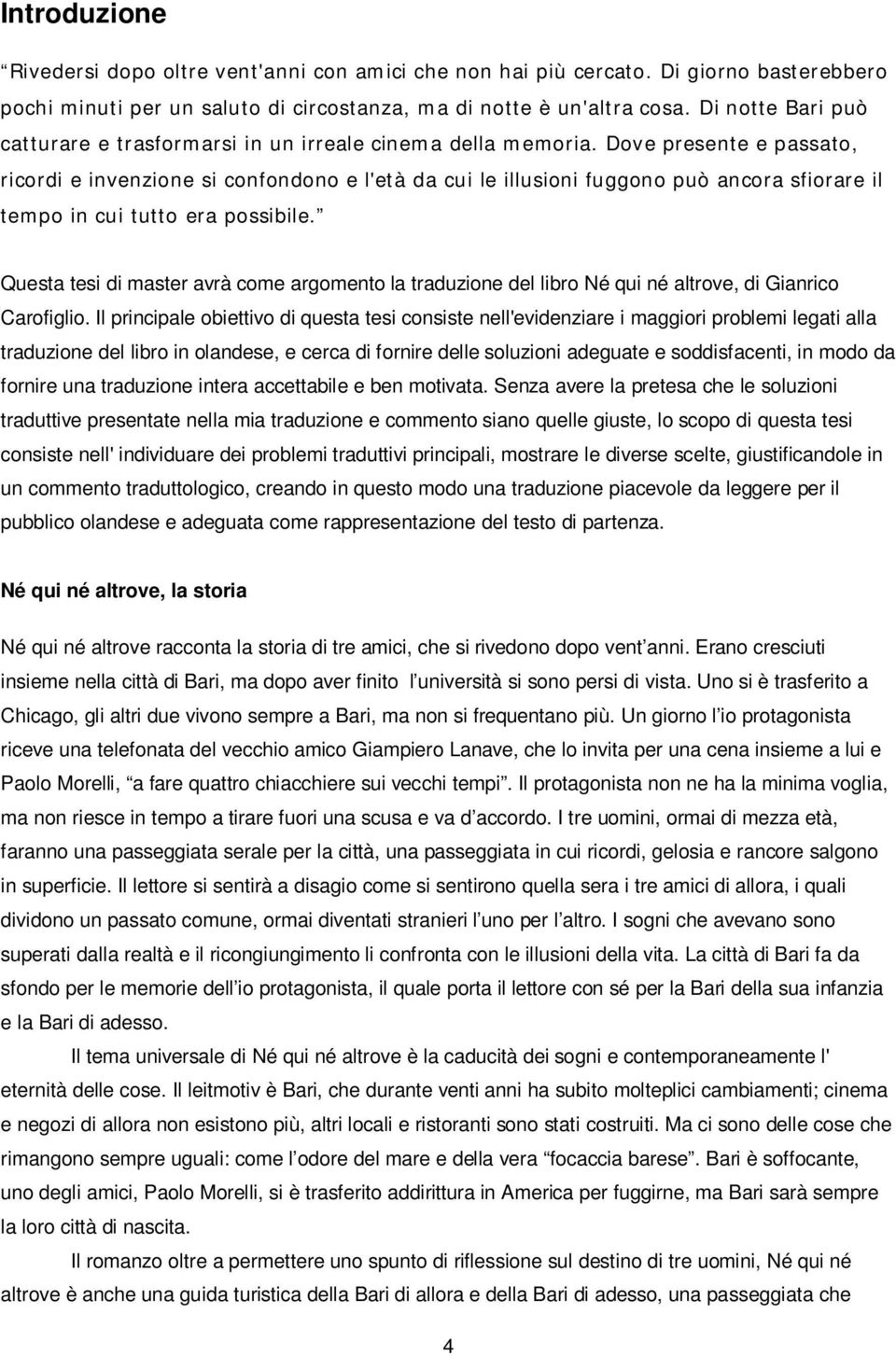 Introduzione

“Rivedersi dopo oltre vent'anni con amici che non hai più cercato. Di giorno basterebbero pochi minuti per un saluto di circostanza, ma di notte è un'altra cosa. Di notte Bari può catturare e trasformarsi in un irreale cinema della memoria. Dove presente e passato, ricordi e invenzione si confondono e l'età da cui le illusioni fuggono può ancora sfiorare il tempo in cui tutto era possibile.”

Questa tesi di master avrà come argomento la traduzione del libro Né qui né altrove, di Gianrico Carofiglio. Il principale obiettivo di questa tesi consiste nell'evidenziare i maggiori problemi legati alla traduzione del libro in olandese, e cerca di fornire delle soluzioni adeguate e soddisfacenti, in modo da fornire una traduzione intera accettabile e ben motivata. Senza avere la pretesa che le soluzioni traduttive presentate nella mia traduzione e commento siano quelle giuste, lo scopo di questa tesi consiste nell' individuare dei problemi traduttivi principali, mostrare le diverse scelte, giustificandole in un commento traduttologico, creando in questo modo una traduzione piacevole da leggere per il pubblico olandese e adeguata come rappresentazione del testo di partenza.

Né qui né altrove, la storia

Né qui né altrove racconta la storia di tre amici, che si rivedono dopo vent’anni. Erano cresciuti insieme nella città di Bari, ma dopo aver finito l’università si sono persi di vista. Uno si è trasferito a Chicago, gli altri due vivono sempre a Bari, ma non si frequentano più. Un giorno l’io protagonista riceve una telefonata del vecchio amico Giampiero Lanave, che lo invita per una cena insieme a lui e Paolo Morelli, “a fare quattro chiacchiere sui vecchi tempi”. Il protagonista non ne ha la minima voglia, ma non riesce in tempo a tirare fuori una scusa e va d’accordo. I tre uomini, ormai di mezza età, faranno una passeggiata serale per la città, una passeggiata in cui ricordi, gelosia e rancore salgono in superficie. Il lettore si sentirà a disagio come si sentirono quella sera i tre amici di allora, i quali dividono un passato comune, ormai diventati stranieri l’uno per l’altro. I sogni che avevano sono superati dalla realtà e il ricongiungimento li confronta con le illusioni della vita. La città di Bari fa da sfondo per le memorie dell’io protagonista, il quale porta il lettore con sé per la Bari della sua infanzia e la Bari di adesso.

Il tema universale di Né qui né altrove è la caducità dei sogni e contemporaneamente l' eternità delle cose. Il leitmotiv è Bari, che durante venti anni ha subito molteplici cambiamenti; cinema e negozi di allora non esistono più, altri locali e ristoranti sono stati costruiti. Ma ci sono delle cose che rimangono sempre uguali: come l’odore del mare e della vera “focaccia barese”. Bari è soffocante, uno degli amici, Paolo Morelli, si è trasferito addirittura in America per fuggirne, ma Bari sarà sempre la loro città di nascita.

Il romanzo oltre a permettere uno spunto di riflessione sul destino di tre uomini, Né qui né altrove è anche una guida turistica della Bari di allora e della Bari di adesso, una passeggiata che

4